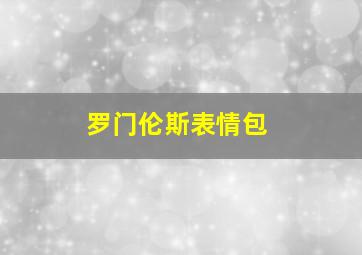 罗门伦斯表情包